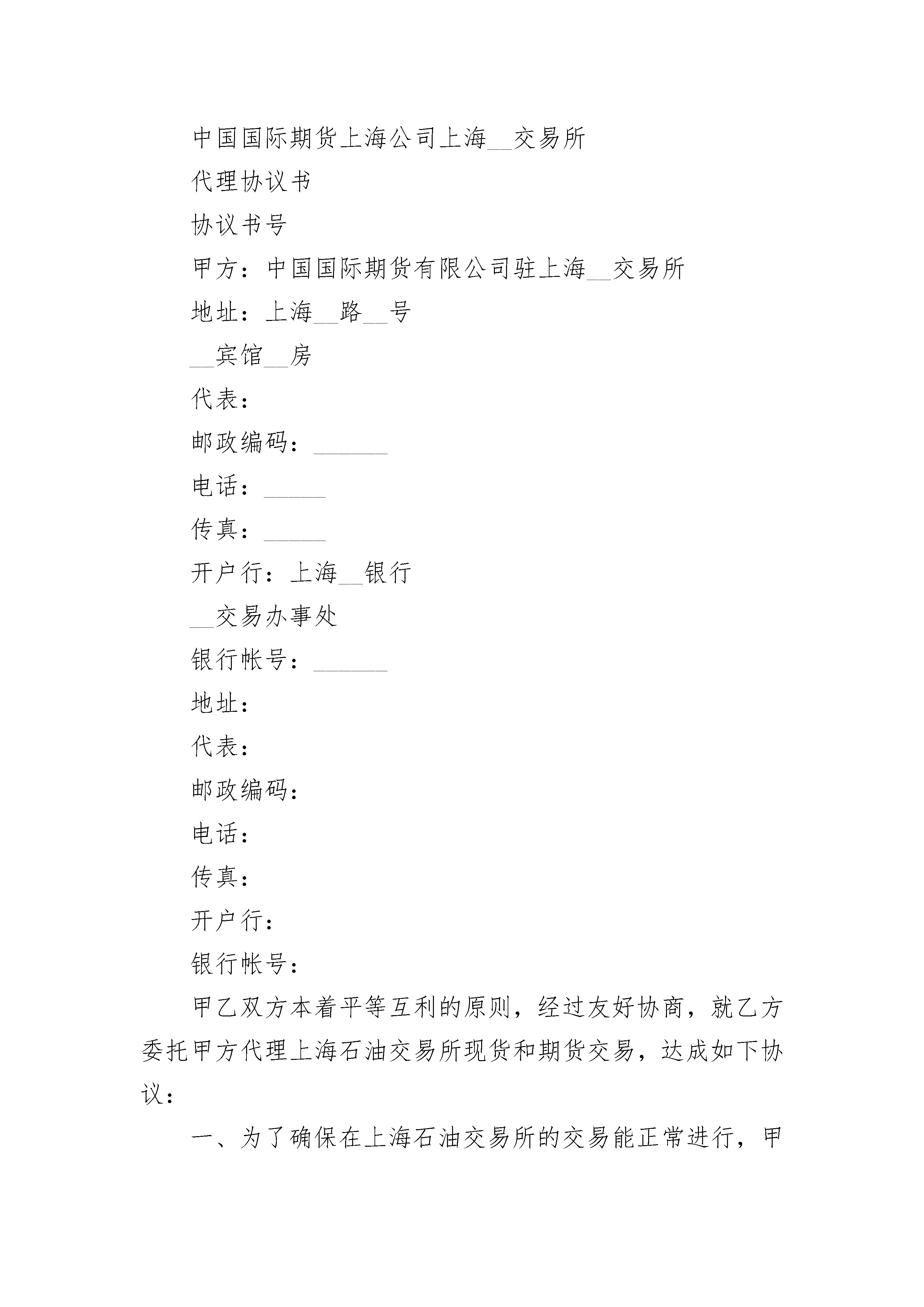 中国国际期货上海公司上海__交易所

代理协议书

协议书号

甲方：中国国际期货有限公司驻上海__交易所

地址：上海__路__号

__宾馆__房

代表：

邮政编码：______

电话：_____

传真：_____

开户行：上海__银行

__交易办事处

银行帐号：______

地址：

代表：

邮政编码：

电话：

传真：

开户行：

银行帐号：

甲乙双方本着平等互利的原则，经过友好协商，就乙方委托甲方代理上海石油交易所现货和期货交易，达成如下协议：

一、为了确保在上海石油交易所的交易能正常进行，甲